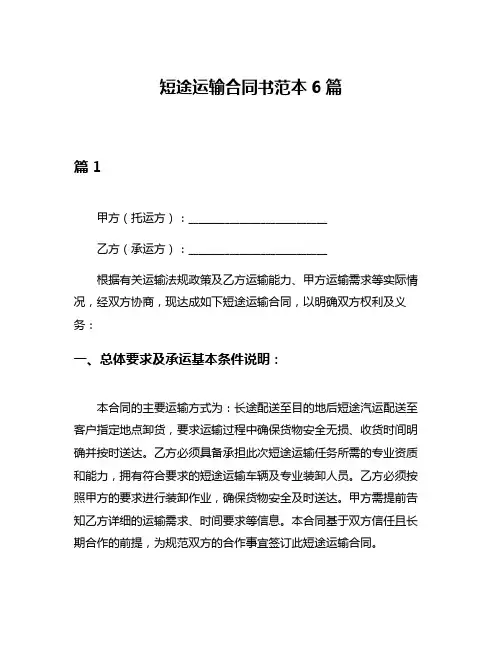 短途运输合同书范本 6 篇

篇 1

甲方（托运方）：________________________

乙方（承运方）：________________________

根据有关运输法规政策及乙方运输能力、甲方运输需求等实际情况，经双方协商，现达成如下短途运输合同，以明确双方权利及义务：

一、总体要求及承运基本条件说明：

本合同的主要运输方式为：长途配送至目的地后短途汽运配送至客户指定地点卸货，要求运输过程中确保货物安全无损、收货时间明确并按时送达。乙方必须具备承担此次短途运输任务所需的专业资质和能力，拥有符合要求的短途运输车辆及专业装卸人员。乙方必须按照甲方的要求进行装卸作业，确保货物安全及时送达。甲方需提前告知乙方详细的运输需求、时间要求等信息。本合同基于双方信任且长期合作的前提，为规范双方的合作事宜签订此短途运输合同。